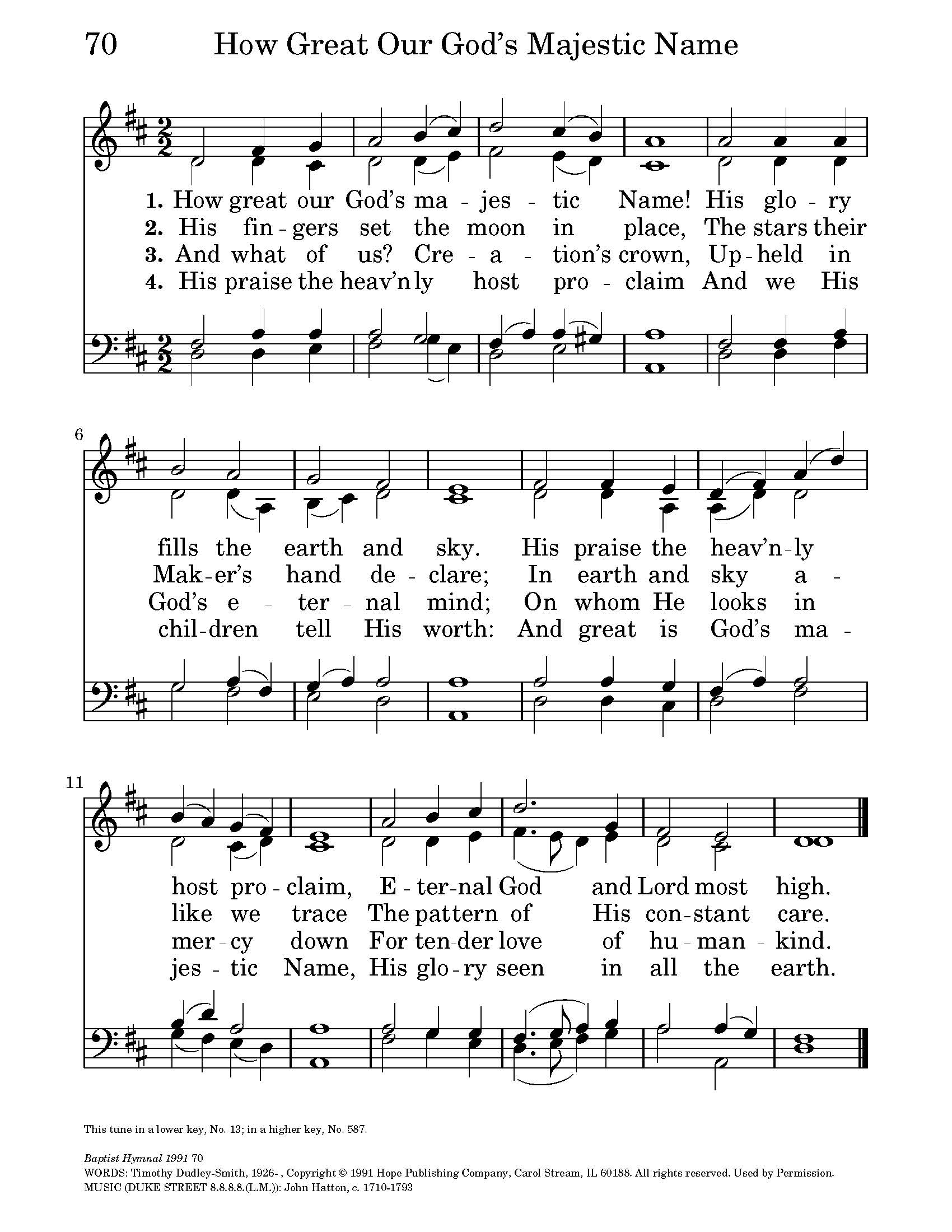 70 How Great Our God's Majestic Name

1. How great our God's ma - jes - tic Name! His glo - ry
2. His fin - gers set the moon in place, The stars their
3. And what of us? Cre - a - tion's crown, Up - held in
4. His praise the heav'n ly host pro - claim And we His

6

fills the earth and sky. His praise the heav'n - ly
Mak - er's hand de - clare; In earth and sky a -
God's e - ter - nal mind; On whom He looks in
chil - dren tell His worth: And great is God's ma -

11

host pro - claim, E - ter - nal God and Lord most high.
like we trace The pattern of His con - stant care.
mer - cy down For ten - der love of hu - man - kind.
jes - tic Name, His glo - ry seen in all the earth.

This tune in a lower key, No. 13; in a higher key, No. 587.

Baptist Hymnal 1991 70
WORDS: Timothy Dudley-Smith, 1926- , Copyright © 1991 Hope Publishing Company, Carol Stream, IL 60188. All rights reserved. Used by Permission.
MUSIC (DUKE STREET 8.8.8.8.(L.M.)): John Hatton, c. 1710-1793